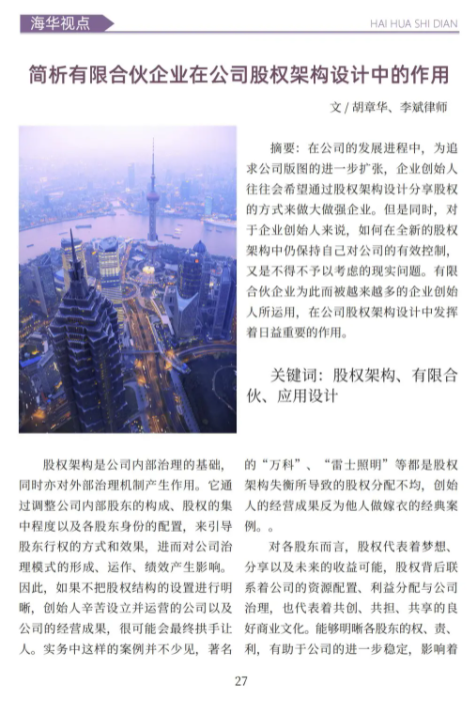 海华视点

HAI HUA SHI DIAN

简析有限合伙企业在公司股权架构设计中的作用

文 / 胡章华、李斌律师

摘要：在公司的发展进程中，为追求公司版图的进一步扩张，企业创始人往往会希望通过股权架构设计分享股权的方式来做大做强企业。但是同时，对于企业创始人来说，如何在全新的股权架构中仍保持自己对公司的有效控制，又是不得不予以考虑的现实问题。有限合伙企业为此而被越来越多的企业创始人所运用，在公司股权架构设计中发挥着日益重要的作用。

关键词：股权架构、有限合伙、应用设计

股权架构是公司内部治理的基础，同时亦对外部治理机制产生作用。它通过调整公司内部股东的构成、股权的集中程度以及各股东身份的配置，来引导股东行权的方式和效果，进而对公司治理模式的形成、运作、绩效产生影响。因此，如果不把股权结构的设置进行明晰，创始人辛苦设立并运营的公司以及公司的经营成果，很可能会最终拱手让人。实务中这样的案例并不少见，著名的“万科”、“雷士照明”等都是股权架构失衡所导致的股权分配不均，创始人的经营成果反为他人做嫁衣的经典案例。。

对各股东而言，股权代表着梦想、分享以及未来的收益可能，股权背后联系着公司的资源配置、利益分配与公司治理，也代表着共创、共担、共享的良好商业文化。能够明晰各股东的权、责、利，有助于公司的进一步稳定，影响着

27